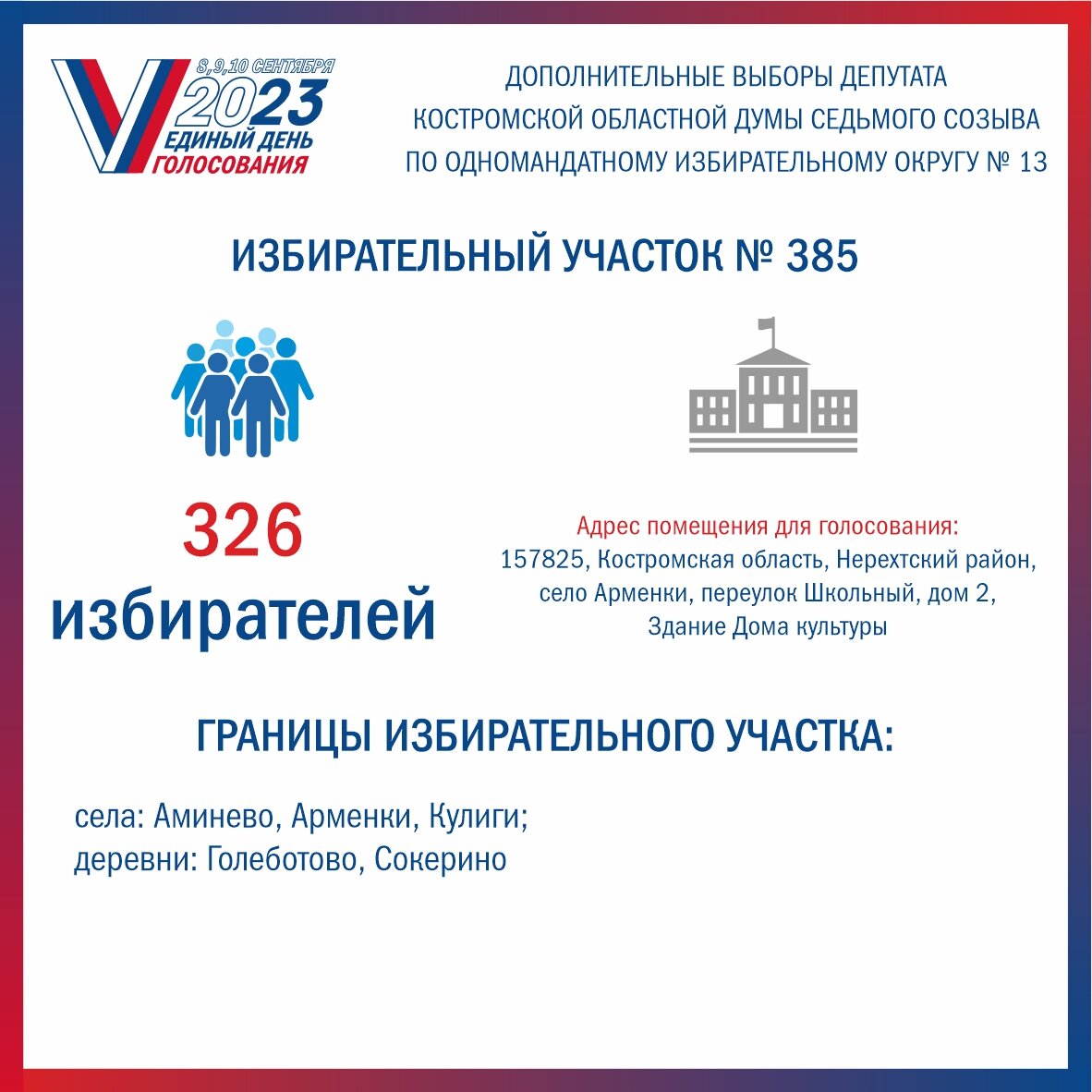 8,9,10 СЕНТЯБРЯ
2023
ЕДИНЫЙ ДЕНЬ
ГОЛОСОВАНИЯ

ДОПОЛНИТЕЛЬНЫЕ ВЫБОРЫ ДЕПУТАТА
КОСТРОМСКОЙ ОБЛАСТНОЙ ДУМЫ СЕДЬМОГО СОЗЫВА
ПО ОДНОМАНДАТНОМУ ИЗБИРАТЕЛЬНОМУ ОКРУГУ № 13

ИЗБИРАТЕЛЬНЫЙ УЧАСТОК № 385

326
избирателей

Адрес помещения для голосования:
157825, Костромская область, Нерехтский район,
село Арменки, переулок Школьный, дом 2,
Здание Дома культуры

ГРАНИЦЫ ИЗБИРАТЕЛЬНОГО УЧАСТКА:

села: Аминево, Арменки, Кулиги;
деревни: Голеботово, Сокерино